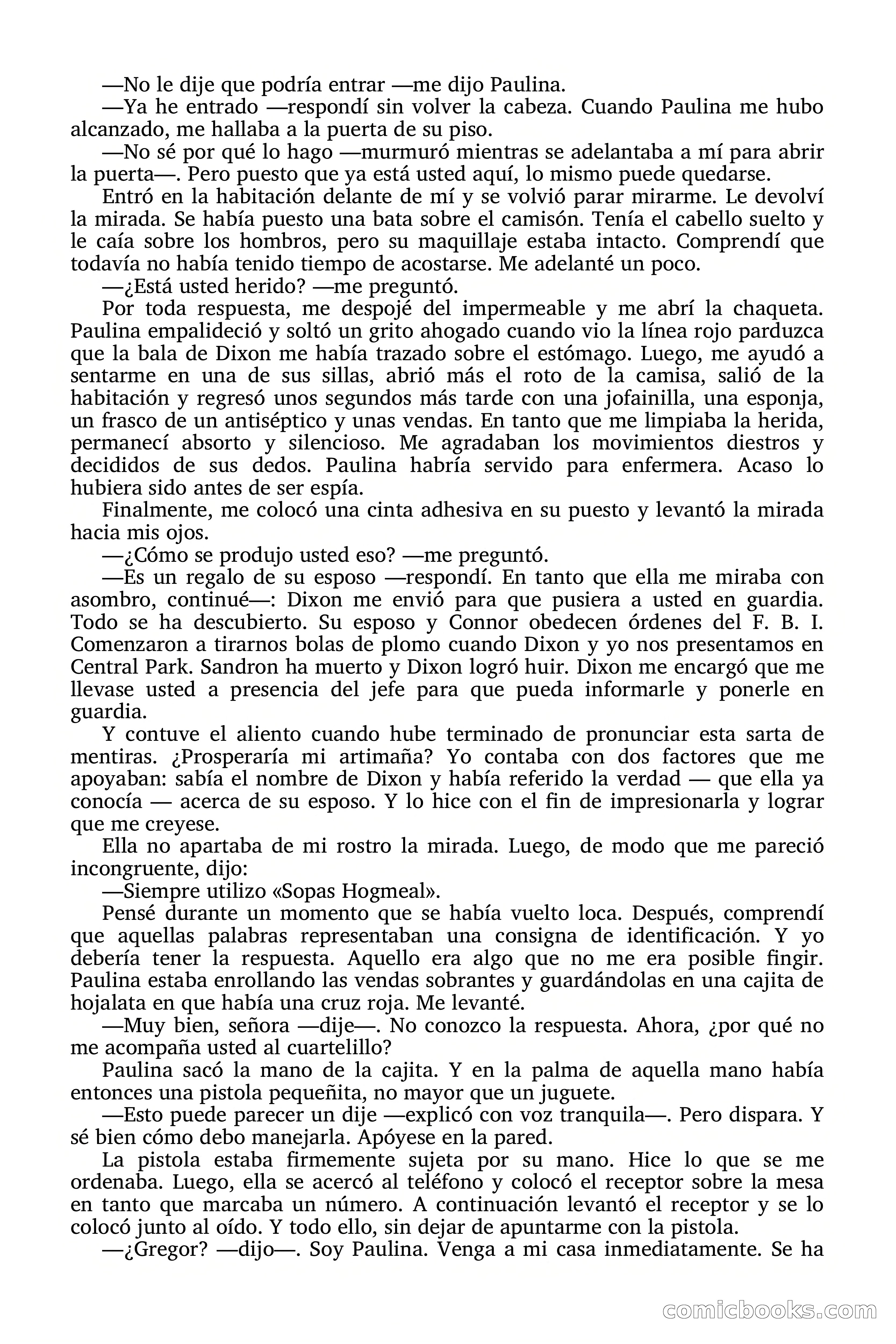 —No le dije que podría entrar —me dijo Paulina.

—Ya he entrado —respondí sin volver la cabeza. Cuando Paulina me hubo alcanzado, me hallaba a la puerta de su piso.

—No sé por qué lo hago —murmuró mientras se adelantaba a mí para abrir la puerta—. Pero puesto que ya está usted aquí, lo mismo puede quedarse.

Entró en la habitación delante de mí y se volvió parar mirarme. Le devolví la mirada. Se había puesto una bata sobre el camisón. Tenía el cabello suelto y le caía sobre los hombros, pero su maquillaje estaba intacto. Comprendí que todavía no había tenido tiempo de acostarse. Me adelanté un poco.

—¿Está usted herido? —me preguntó.

Por toda respuesta, me despojé del impermeable y me abrí la chaqueta. Paulina empalideció y soltó un grito ahogado cuando vio la línea rojo parduzca que la bala de Dixon me había trazado sobre el estómago. Luego, me ayudó a sentarme en una de sus sillas, abrió más el roto de la camisa, salió de la habitación y regresó unos segundos más tarde con una jofainilla, una esponja, un frasco de un antiséptico y unas vendas. En tanto que me limpiaba la herida, permanecí absorto y silencioso. Me agradaban los movimientos diestros y decididos de sus dedos. Paulina habría servido para enfermera. Acaso lo hubiera sido antes de ser espía.

Finalmente, me colocó una cinta adhesiva en su puesto y levantó la mirada hacia mis ojos.

—¿Cómo se produjo usted eso? —me preguntó.

—Es un regalo de su esposo —respondí. En tanto que ella me miraba con asombro, continué—: Dixon me envió para que pusiera a usted en guardia. Todo se ha descubierto. Su esposo y Connor obedecen órdenes del F. B. I. Comenzaron a tirarnos bolas de plomo cuando Dixon y yo nos presentamos en Central Park. Sandron ha muerto y Dixon logró huir. Dixon me encargó que me llevase usted a presencia del jefe para que pueda informarle y ponerle en guardia.

Y contuve el aliento cuando hube terminado de pronunciar esta sarta de mentiras. ¿Prosperaría mi artimaña? Yo contaba con dos factores que me apoyaban: sabía el nombre de Dixon y había referido la verdad — que ella ya conocía — acerca de su esposo. Y lo hice con el fin de impresionarla y lograr que me creyese.

Ella no apartaba de mi rostro la mirada. Luego, de modo que me pareció incongruente, dijo:

—Siempre utilizo «Sopas Hogmeal».

Pensé durante un momento que se había vuelto loca. Después, comprendí que aquellas palabras representaban una consigna de identificación. Y yo debería tener la respuesta. Aquello era algo que no me era posible fingir. Paulina estaba enrollando las vendas sobrantes y guardándolas en una cajita de hojalata en que había una cruz roja. Me levanté.

—Muy bien, señora —dije—. No conozco la respuesta. Ahora, ¿por qué no me acompaña usted al cuartelillo?

Paulina sacó la mano de la cajita. Y en la palma de aquella mano había entonces una pistola pequeñita, no mayor que un juguete.

—Esto puede parecer un dije —explicó con voz tranquila—. Pero dispara. Y sé bien cómo debo manejarla. Apóyese en la pared.

La pistola estaba firmemente sujeta por su mano. Hice lo que se me ordenaba. Luego, ella se acercó al teléfono y colocó el receptor sobre la mesa en tanto que marcaba un número. A continuación levantó el receptor y se lo colocó junto al oído. Y todo ello, sin dejar de apuntarme con la pistola.

—¿Gregor? —dijo—. Soy Paulina. Venga a mi casa inmediatamente. Se ha

comicbooks.com